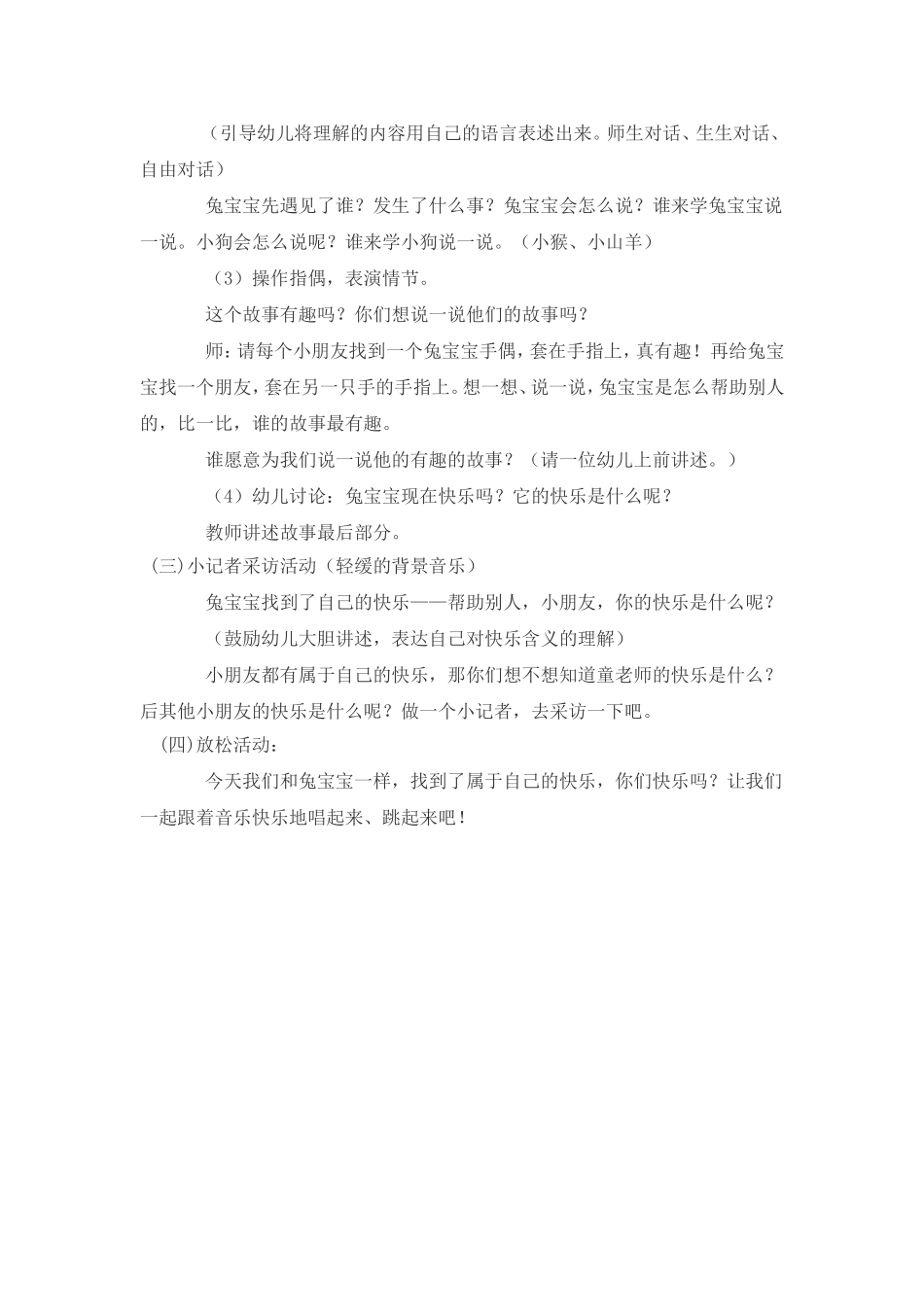 （引导幼儿将理解的内容用自己的语言表述出来。师生对话、生生对话、自由对话）

兔宝宝先遇见了谁？发生了什么事？兔宝宝会怎么说？谁来学兔宝宝说一说。小狗会怎么说呢？谁来学小狗说一说。（小猴、小山羊）

（3）操作指偶，表演情节。

这个故事有趣吗？你们想说一说他们的故事吗？

师：请每个小朋友找到一个兔宝宝手偶，套在手指上，真有趣！再给兔宝宝找一个朋友，套在另一只手的手指上。想一想、说一说，兔宝宝是怎么帮助别人的，比一比，谁的故事最有趣。

谁愿意为我们说一说他的有趣的故事？（请一位幼儿上前讲述。）

（4）幼儿讨论：兔宝宝现在快乐吗？它的快乐是什么呢？

教师讲述故事最后部分。

(三)小记者采访活动（轻缓的背景音乐）

兔宝宝找到了自己的快乐——帮助别人，小朋友，你的快乐是什么呢？

（鼓励幼儿大胆讲述，表达自己对快乐含义的理解）

小朋友都有属于自己的快乐，那你们想不想知道童老师的快乐是什么？后其他小朋友的快乐是什么呢？做一个小记者，去采访一下吧。

(四)放松活动：

今天我们和兔宝宝一样，找到了属于自己的快乐，你们快乐吗？让我们一起跟着音乐快乐地唱起来、跳起来吧！